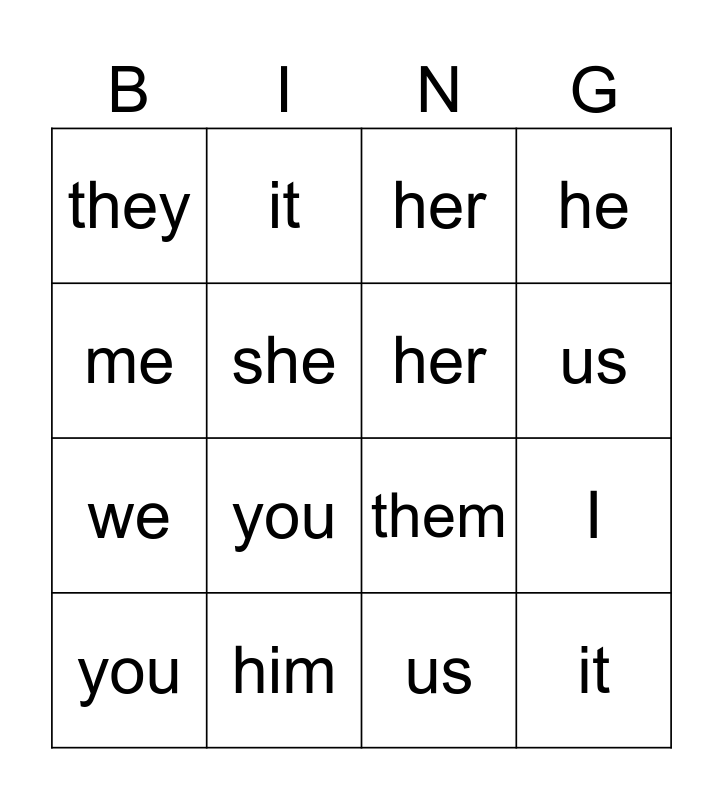 | B | I | N | G |
|---|---|---|---|
| they | it | her | he |
| me | she | her | us |
| we | you | them | I |
| you | him | us | it |